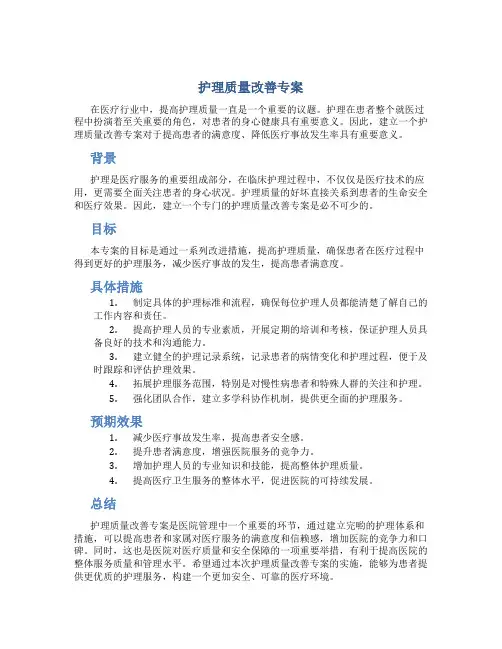 护理质量改善专案

在医疗行业中，提高护理质量一直是一个重要的议题。护理在患者整个就医过程中扮演着至关重要的角色，对患者的身心健康具有重要意义。因此，建立一个护理质量改善专案对于提高患者的满意度、降低医疗事故发生率具有重要意义。

背景

护理是医疗服务的重要组成部分，在临床护理过程中，不仅仅是医疗技术的应用，更需要全面关注患者的身心状况。护理质量的好坏直接关系到患者的生命安全和医疗效果。因此，建立一个专门的护理质量改善专案是必不可少的。

目标

本专案的目标是通过一系列改进措施，提高护理质量，确保患者在医疗过程中得到更好的护理服务，减少医疗事故的发生，提高患者满意度。

具体措施

1. 制定具体的护理标准和流程，确保每位护理人员都能清楚了解自己的工作内容和责任。
2. 提高护理人员的专业素质，开展定期的培训和考核，保证护理人员具备良好的技术和沟通能力。
3. 建立健全的护理记录系统，记录患者的病情变化和护理过程，便于及时跟踪和评估护理效果。
4. 拓展护理服务范围，特别是对慢性病患者和特殊人群的关注和护理。
5. 强化团队合作，建立多学科协作机制，提供更全面的护理服务。

预期效果

1. 减少医疗事故发生率，提高患者安全感。
2. 提升患者满意度，增强医院服务的竞争力。
3. 增加护理人员的专业知识和技能，提高整体护理质量。
4. 提高医疗卫生服务的整体水平，促进医院的可持续发展。

总结

护理质量改善专案是医院管理中一个重要的环节，通过建立完善的护理体系和措施，可以提高患者和家属对医疗服务的满意度和信赖感，增加医院的竞争力和口碑。同时，这也是医院对医疗质量和安全保障的一项重要举措，有利于提高医院的整体服务质量和管理水平。希望通过本次护理质量改善专案的实施，能够为患者提供更优质的护理服务，构建一个更加安全、可靠的医疗环境。